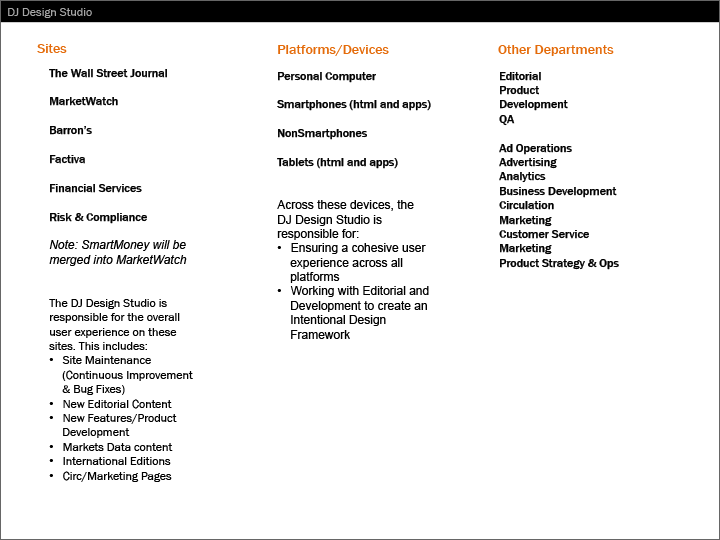 DJ Design Studio

Sites

The Wall Street Journal

MarketWatch

Barron's

Factiva

Financial Services

Risk & Compliance

Note: SmartMoney will be merged into MarketWatch

The DJ Design Studio is responsible for the overall user experience on these sites. This includes:
• Site Maintenance (Continuous Improvement & Bug Fixes)
• New Editorial Content
• New Features/Product Development
• Markets Data content
• International Editions
• Circ/Marketing Pages

Platforms/Devices

Personal Computer

Smartphones (html and apps)

NonSmartphones

Tablets (html and apps)

Across these devices, the DJ Design Studio is responsible for:
• Ensuring a cohesive user experience across all platforms
• Working with Editorial and Development to create an Intentional Design Framework

Other Departments

Editorial
Product
Development
QA

Ad Operations
Advertising
Analytics
Business Development
Circulation
Marketing
Customer Service
Marketing
Product Strategy & Ops